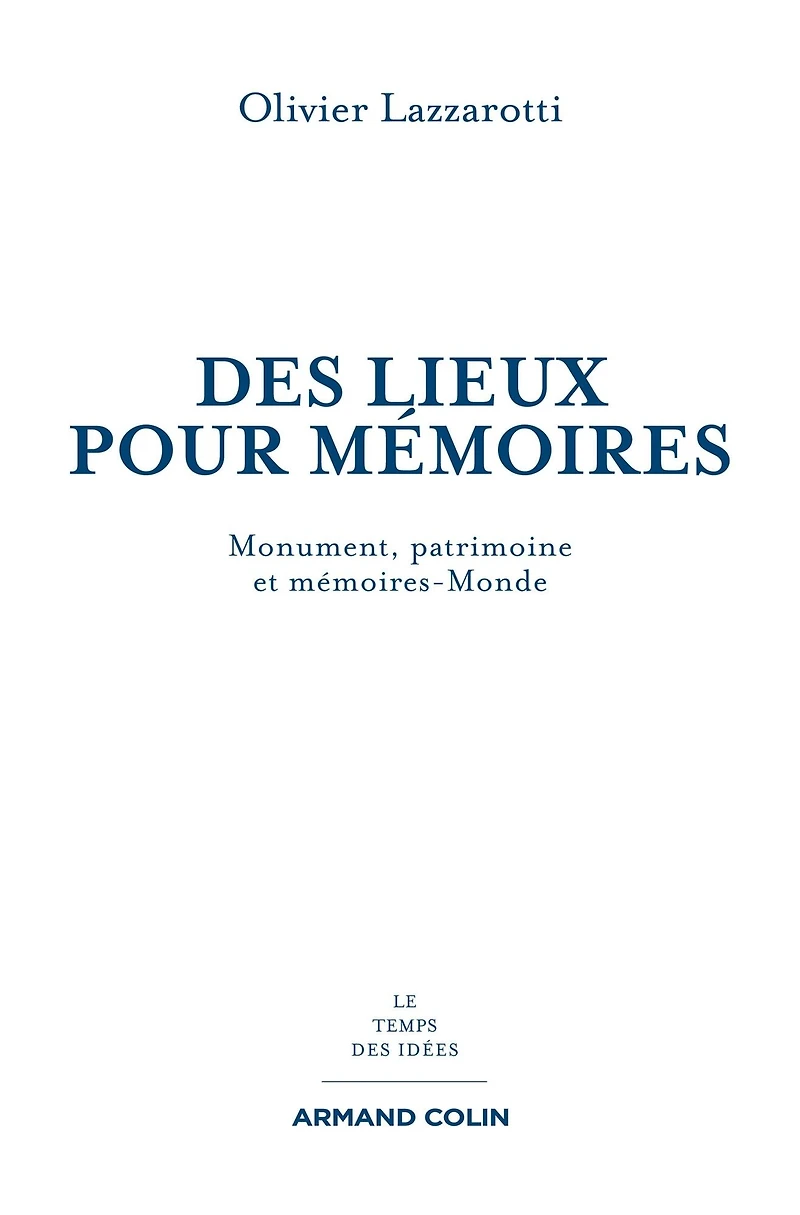 Olivier Lazzarotti

DES LIEUX
POUR MÉMOIRES

Monument, patrimoine
et mémoires-Monde

LE
TEMPS
DES IDÉES

ARMAND COLIN